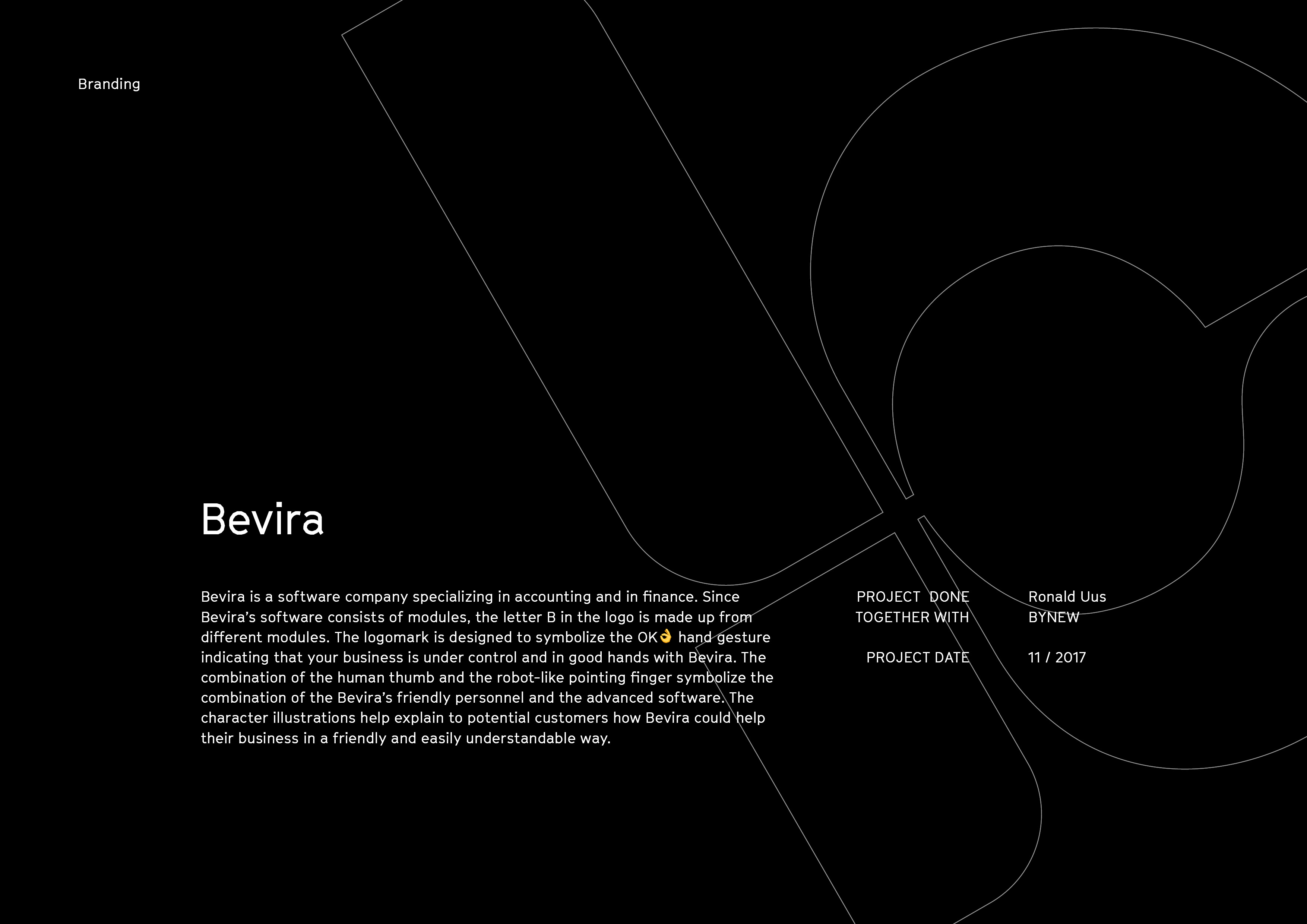 Branding

Bevira

Bevira is a software company specializing in accounting and in finance. Since Bevira's software consists of modules, the letter B in the logo is made up from different modules. The logomark is designed to symbolize the OK👌 hand gesture indicating that your business is under control and in good hands with Bevira. The combination of the human thumb and the robot-like pointing finger symbolize the combination of the Bevira's friendly personnel and the advanced software. The character illustrations help explain to potential customers how Bevira could help their business in a friendly and easily understandable way.

PROJECT DONE TOGETHER WITH Ronald Uus BYNEW

PROJECT DATE 11 / 2017